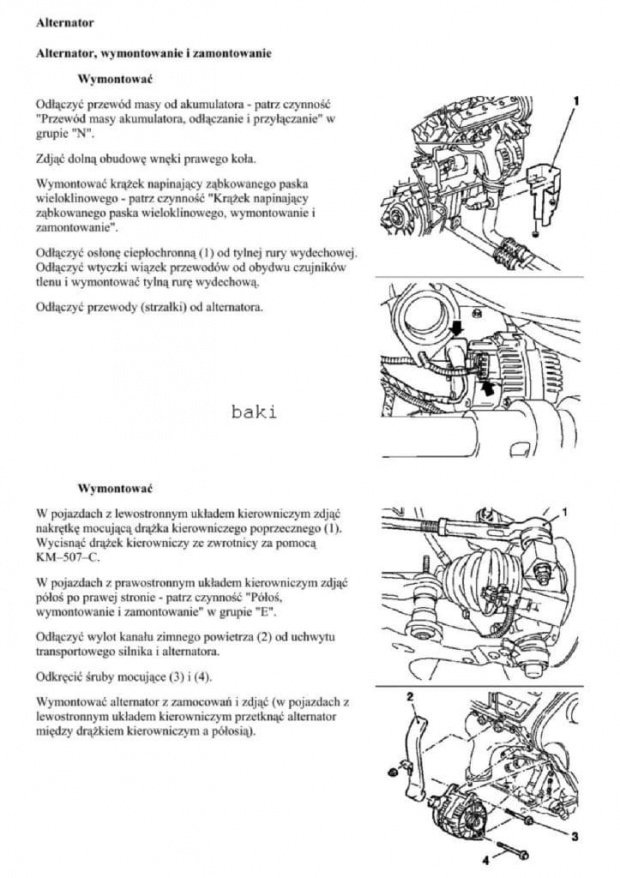 Alternator

Alternator, wymontowanie i zamontowanie

Wymontować

Odłączyć przewód masy od akumulatora - patrz czynność "Przewód masy akumulatora, odłączanie i przyłączanie" w grupie "N".

Zdjąć dolną obudowę wnęki prawego koła.

Wymontować krążek napinający ząbkowanego paska wieloklinowego - patrz czynność "Krążek napinający ząbkowanego paska wieloklinowego, wymontowanie i zamontowanie".

Odłączyć osłonę ciepłochronną (1) od tylnej rury wydechowej. Odłączyć wtyczki wiązek przewodów od obydwu czujników tlenu i wymontować tylną rurę wydechową.

Odłączyć przewody (strzałki) od alternatora.

1

baki

Wymontować

W pojazdach z lewostronnym układem kierowniczym zdjąć nakrętkę mocującą drążka kierowniczego poprzecznego (1). Wycisnąć drążek kierowniczy ze zwrotnicy za pomocą KM–507–C.

W pojazdach z prawostronnym układem kierowniczym zdjąć półoś po prawej stronie - patrz czynność "Półoś, wymontowanie i zamontowanie" w grupie "E".

Odłączyć wylot kanału zimnego powietrza (2) od uchwytu transportowego silnika i alternatora.

Odkręcić śruby mocujące (3) i (4).

Wymontować alternator z zamocowań i zdjąć (w pojazdach z lewostronnym układem kierowniczym przetknąć alternator między drążkiem kierowniczym a półosią).

1

2

3

4